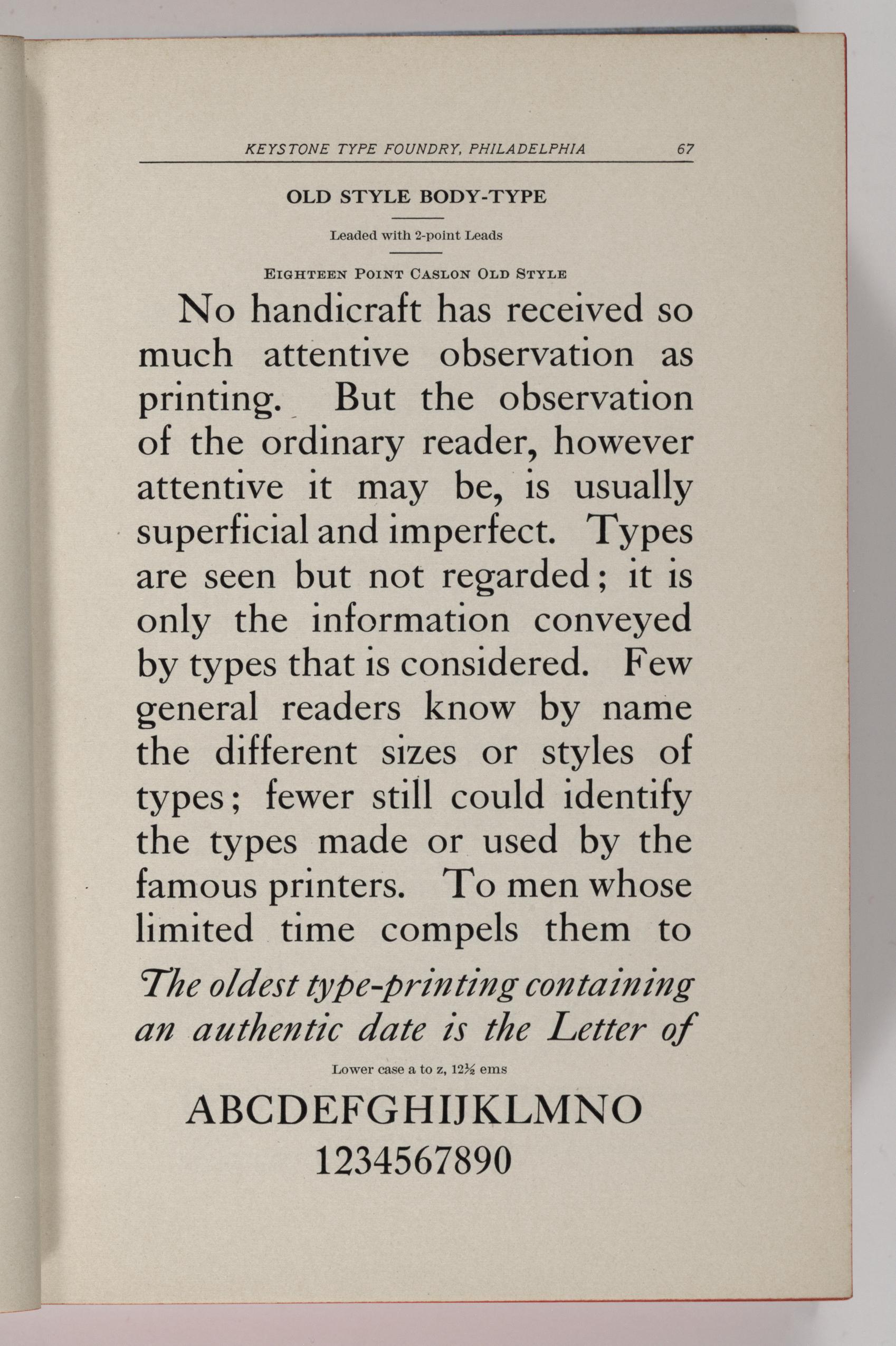 KEYSTONE TYPE FOUNDRY, PHILADELPHIA 67

OLD STYLE BODY-TYPE

Leaded with 2-point Leads

EIGHTEEN POINT CASLON OLD STYLE

No handicraft has received so much attentive observation as printing. But the observation of the ordinary reader, however attentive it may be, is usually superficial and imperfect. Types are seen but not regarded; it is only the information conveyed by types that is considered. Few general readers know by name the different sizes or styles of types; fewer still could identify the types made or used by the famous printers. To men whose limited time compels them to

The oldest type-printing containing an authentic date is the Letter of

Lower case a to z, 12½ ems

ABCDEFGHIJKLMNO

1234567890